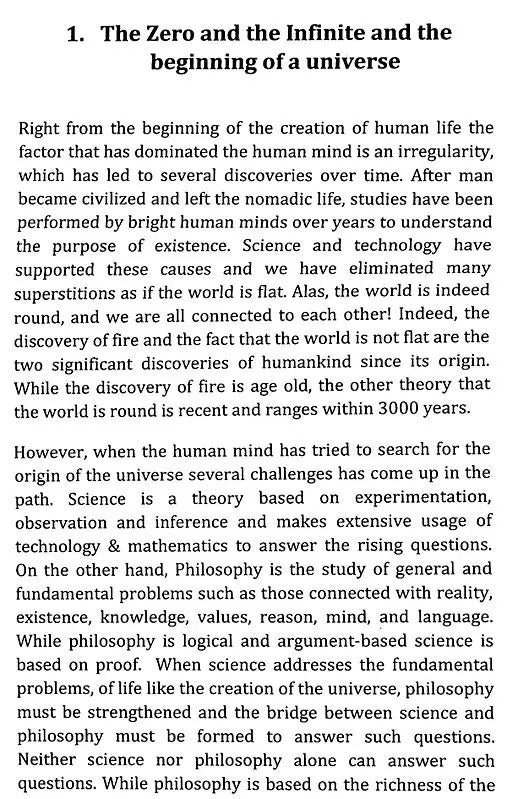 1. The Zero and the Infinite and the beginning of a universe

Right from the beginning of the creation of human life the factor that has dominated the human mind is an irregularity, which has led to several discoveries over time. After man became civilized and left the nomadic life, studies have been performed by bright human minds over years to understand the purpose of existence. Science and technology have supported these causes and we have eliminated many superstitions as if the world is flat. Alas, the world is indeed round, and we are all connected to each other! Indeed, the discovery of fire and the fact that the world is not flat are the two significant discoveries of humankind since its origin. While the discovery of fire is age old, the other theory that the world is round is recent and ranges within 3000 years.

However, when the human mind has tried to search for the origin of the universe several challenges has come up in the path. Science is a theory based on experimentation, observation and inference and makes extensive usage of technology & mathematics to answer the rising questions. On the other hand, Philosophy is the study of general and fundamental problems such as those connected with reality, existence, knowledge, values, reason, mind, and language. While philosophy is logical and argument-based science is based on proof. When science addresses the fundamental problems, of life like the creation of the universe, philosophy must be strengthened and the bridge between science and philosophy must be formed to answer such questions. Neither science nor philosophy alone can answer such questions. While philosophy is based on the richness of the